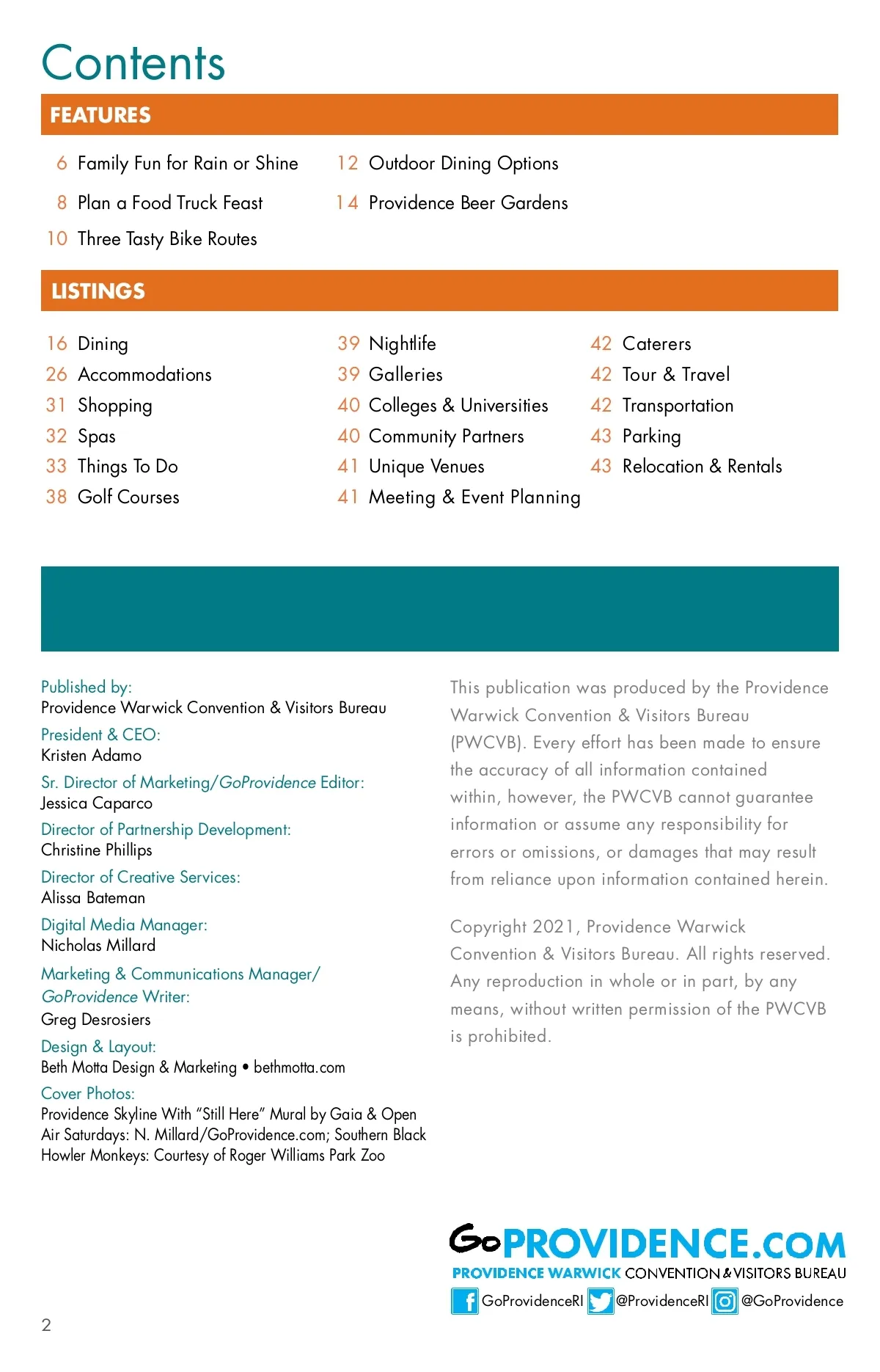 Contents

FEATURES

6 Family Fun for Rain or Shine
8 Plan a Food Truck Feast
10 Three Tasty Bike Routes

12 Outdoor Dining Options
14 Providence Beer Gardens

LISTINGS

16 Dining
26 Accommodations
31 Shopping
32 Spas
33 Things To Do
38 Golf Courses

39 Nightlife
39 Galleries
40 Colleges & Universities
40 Community Partners
41 Unique Venues
41 Meeting & Event Planning

42 Caterers
42 Tour & Travel
42 Transportation
43 Parking
43 Relocation & Rentals

Published by:
Providence Warwick Convention & Visitors Bureau

President & CEO:
Kristen Adamo

Sr. Director of Marketing/GoProvidence Editor:
Jessica Caparco

Director of Partnership Development:
Christine Phillips

Director of Creative Services:
Alissa Bateman

Digital Media Manager:
Nicholas Millard

Marketing & Communications Manager/ GoProvidence Writer:
Greg Desrosiers

Design & Layout:
Beth Motta Design & Marketing • bethmotta.com

Cover Photos:
Providence Skyline With "Still Here" Mural by Gaia & Open Air Saturdays: N. Millard/GoProvidence.com; Southern Black Howler Monkeys: Courtesy of Roger Williams Park Zoo

This publication was produced by the Providence Warwick Convention & Visitors Bureau (PWCVB). Every effort has been made to ensure the accuracy of all information contained within, however, the PWCVB cannot guarantee information or assume any responsibility for errors or omissions, or damages that may result from reliance upon information contained herein.

Copyright 2021, Providence Warwick Convention & Visitors Bureau. All rights reserved. Any reproduction in whole or in part, by any means, without written permission of the PWCVB is prohibited.

GoPROVIDENCE.COM
PROVIDENCE WARWICK CONVENTION & VISITORS BUREAU
GoProvidenceRI @ProvidenceRI @GoProvidence

2